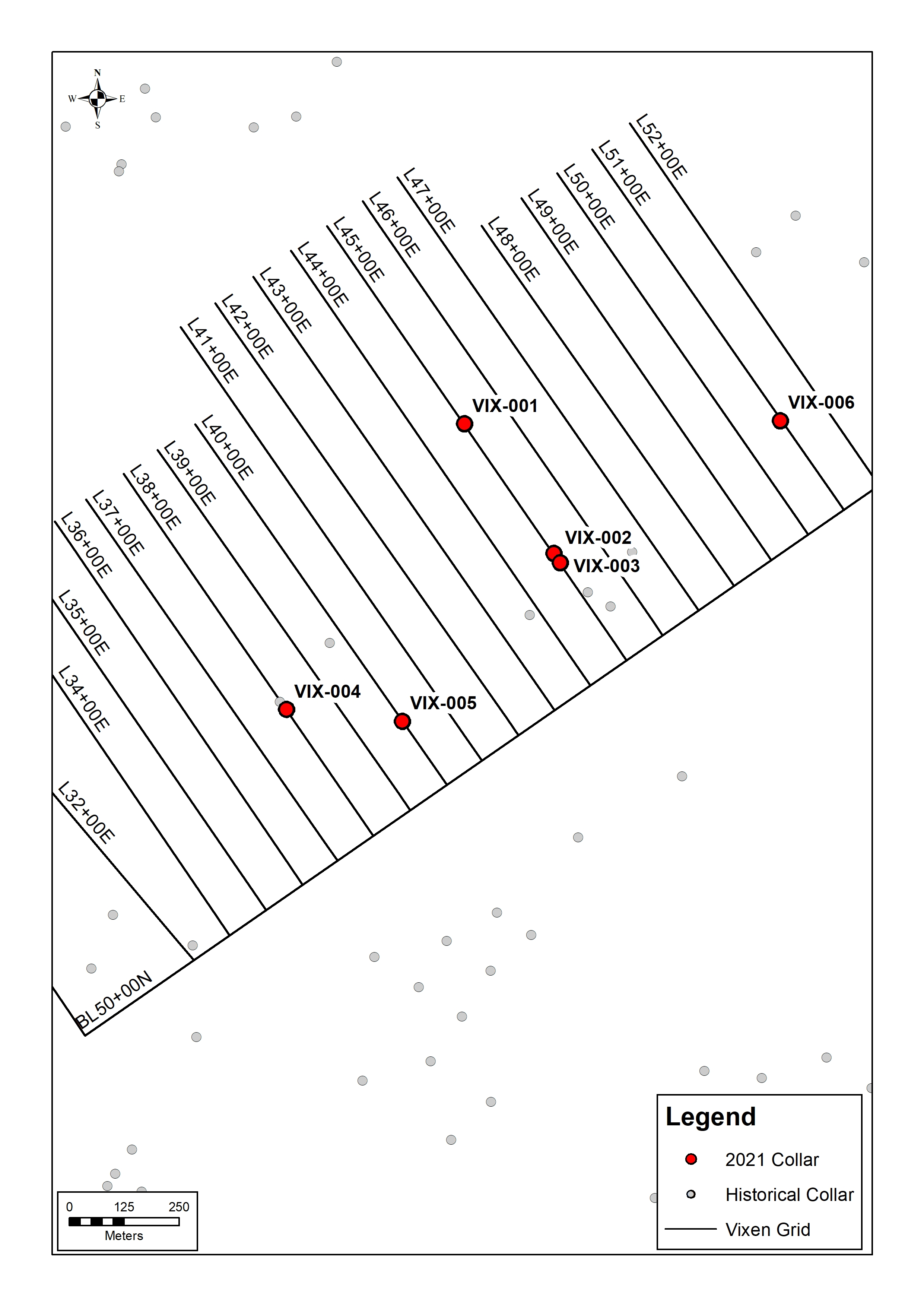 N
W E
S

L52+00E
L51+00E
L50+00E
L49+00E
L48+00E
L47+00E
L46+00E
L45+00E
L44+00E
L43+00E
L42+00E
L41+00E
L40+00E
L39+00E
L38+00E
L37+00E
L36+00E
L35+00E
L34+00E
L32+00E
BL50+00N

VIX-001
VIX-006
VIX-002
VIX-003
VIX-004
VIX-005

0 125 250
Meters

Legend
2021 Collar
Historical Collar
Vixen Grid